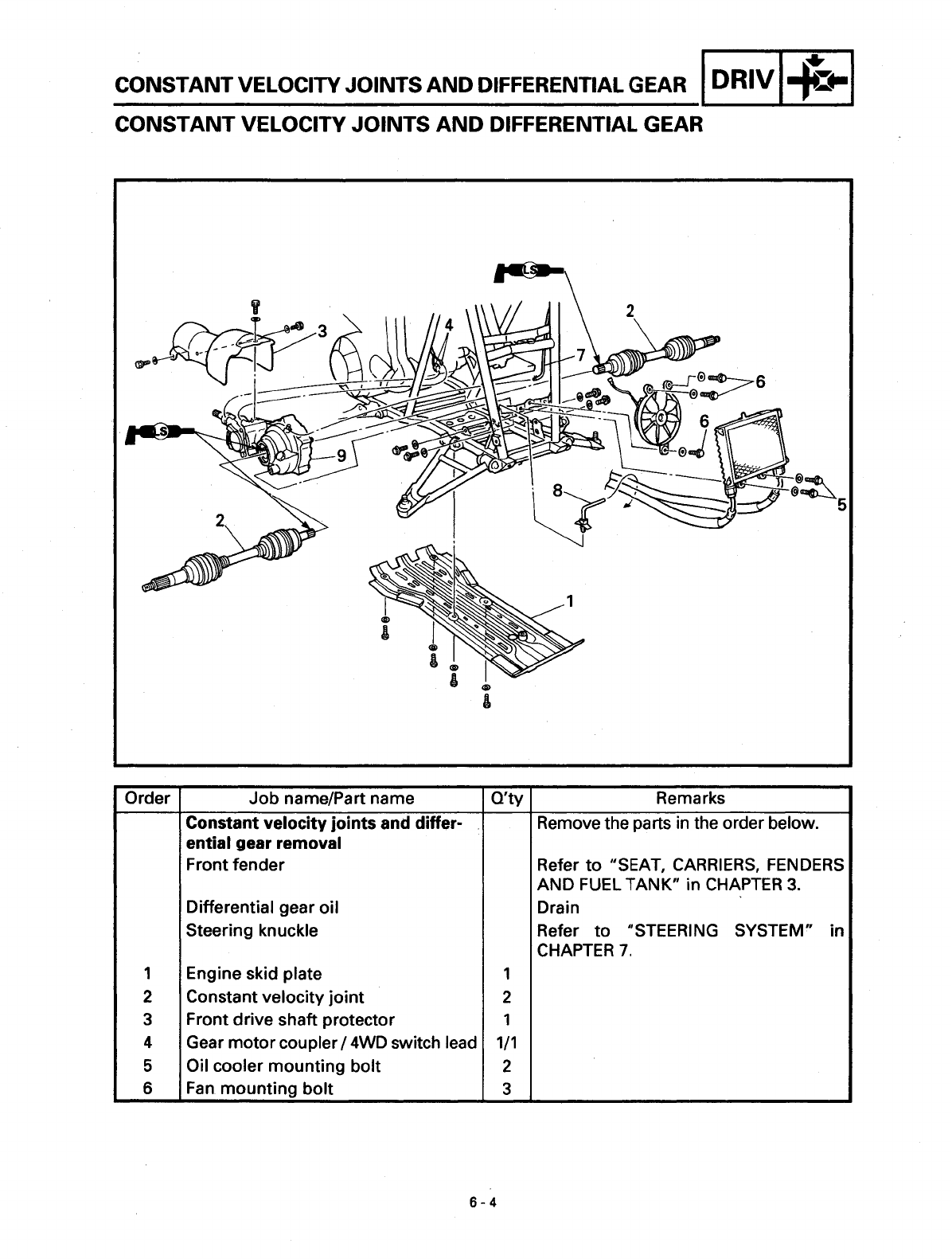 CONSTANT VELOCITY JOINTS AND DIFFERENTIAL GEAR DRIV

CONSTANT VELOCITY JOINTS AND DIFFERENTIAL GEAR

LS

3

4

2

7

6

6

LS

9

8

5

2

1

| Order | Job name/Part name | Q'ty | Remarks |
|---|---|---|---|
| | **Constant velocity joints and differential gear removal** | | Remove the parts in the order below. |
| | Front fender | | Refer to "SEAT, CARRIERS, FENDERS AND FUEL TANK" in CHAPTER 3. |
| | Differential gear oil | | Drain |
| | Steering knuckle | | Refer to "STEERING SYSTEM" in CHAPTER 7. |
| 1 | Engine skid plate | 1 | |
| 2 | Constant velocity joint | 2 | |
| 3 | Front drive shaft protector | 1 | |
| 4 | Gear motor coupler / 4WD switch lead | 1/1 | |
| 5 | Oil cooler mounting bolt | 2 | |
| 6 | Fan mounting bolt | 3 | |

6 - 4